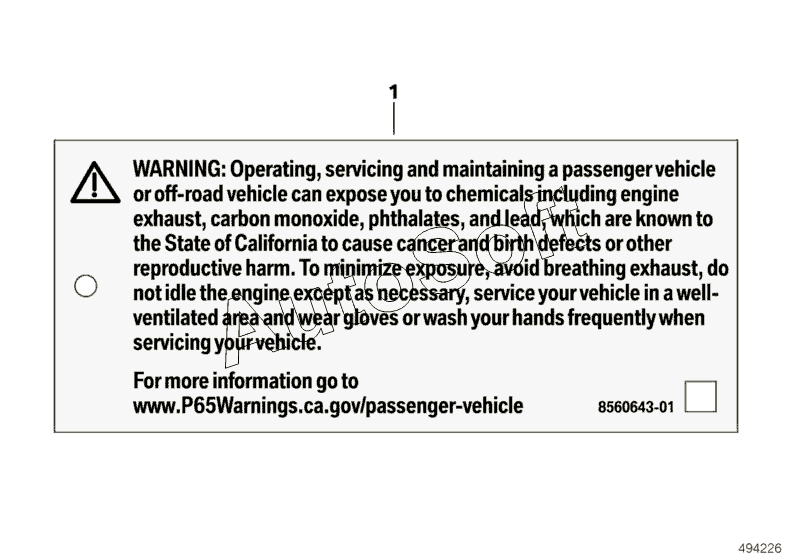 1

WARNING: Operating, servicing and maintaining a passenger vehicle or off-road vehicle can expose you to chemicals including engine exhaust, carbon monoxide, phthalates, and lead, which are known to the State of California to cause cancer and birth defects or other reproductive harm. To minimize exposure, avoid breathing exhaust, do not idle the engine except as necessary, service your vehicle in a well-ventilated area and wear gloves or wash your hands frequently when servicing your vehicle.

For more information go to
www.P65Warnings.ca.gov/passenger-vehicle

8560643-01

AutoSoft

494226